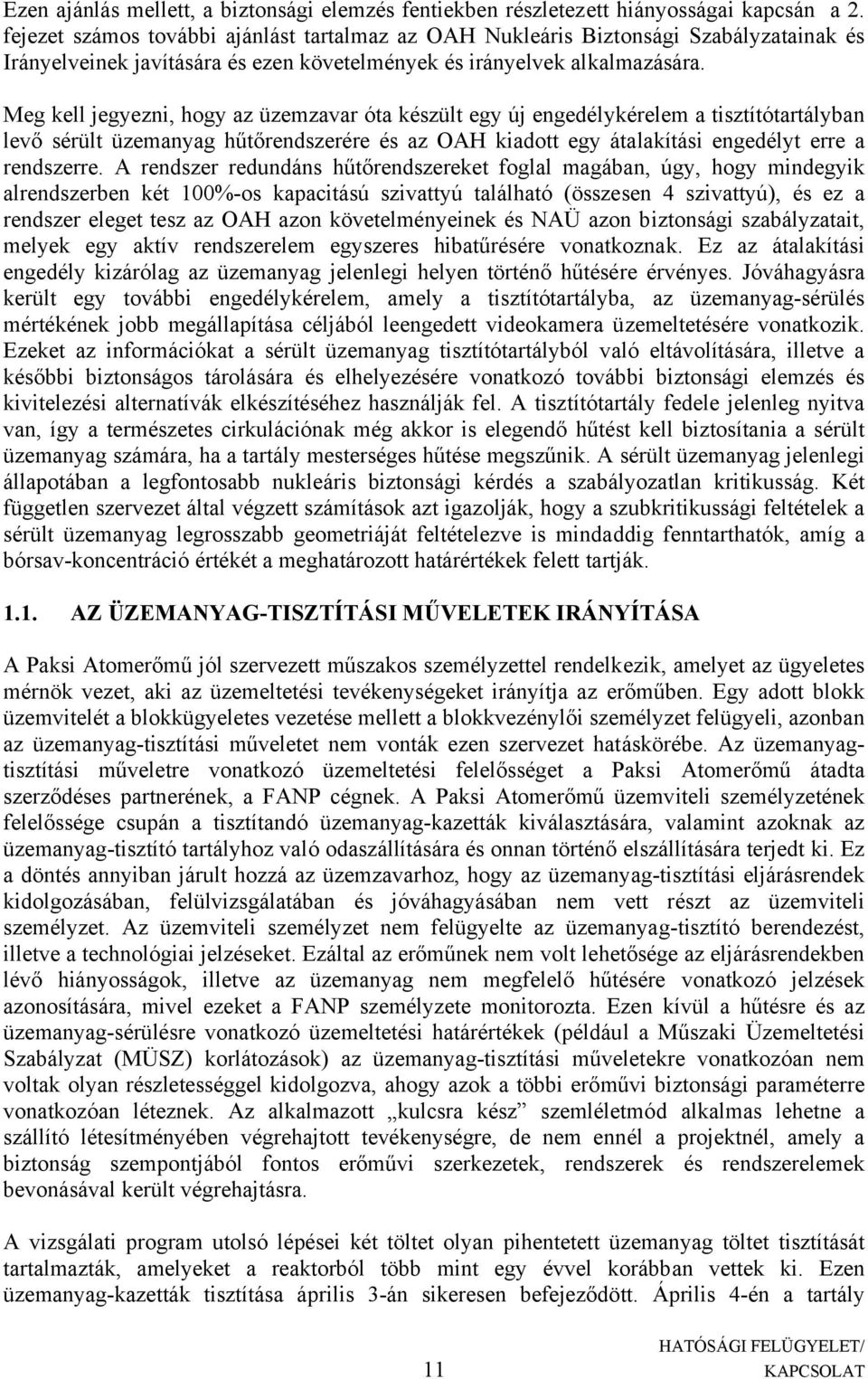 Ezen ajánlás mellett, a biztonsági elemzés fentiekben részletezett hiányosságai kapcsán a 2. fejezet számos további ajánlást tartalmaz az OAH Nukleáris Biztonsági Szabályzatainak és Irányelveinek javítására és ezen követelmények és irányelvek alkalmazására.

Meg kell jegyezni, hogy az üzemzavar óta készült egy új engedélykérelem a tisztítótartályban levő sérült üzemanyag hűtőrendszerére és az OAH kiadott egy átalakítási engedélyt erre a rendszerre. A rendszer redundáns hűtőrendszereket foglal magában, úgy, hogy mindegyik alrendszerben két 100%-os kapacitású szivattyú található (összesen 4 szivattyú), és ez a rendszer eleget tesz az OAH azon követelményeinek és NAÜ azon biztonsági szabályzatait, melyek egy aktív rendszerelem egyszeres hibatűrésére vonatkoznak. Ez az átalakítási engedély kizárólag az üzemanyag jelenlegi helyen történő hűtésére érvényes. Jóváhagyásra került egy további engedélykérelem, amely a tisztítótartályba, az üzemanyag-sérülés mértékének jobb megállapítása céljából leengedett videokamera üzemeltetésére vonatkozik. Ezeket az információkat a sérült üzemanyag tisztítótartályból való eltávolítására, illetve a későbbi biztonságos tárolására és elhelyezésére vonatkozó további biztonsági elemzés és kivitelezési alternatívák elkészítéséhez használják fel. A tisztítótartály fedele jelenleg nyitva van, így a természetes cirkulációnak még akkor is elegendő hűtést kell biztosítania a sérült üzemanyag számára, ha a tartály mesterséges hűtése megszűnik. A sérült üzemanyag jelenlegi állapotában a legfontosabb nukleáris biztonsági kérdés a szabályozatlan kritikusság. Két független szervezet által végzett számítások azt igazolják, hogy a szubkritikussági feltételek a sérült üzemanyag legrosszabb geometriáját feltételezve is mindaddig fenntarthatók, amíg a bórsav-koncentráció értékét a meghatározott határértékek felett tartják.

1.1. AZ ÜZEMANYAG-TISZTÍTÁSI MŰVELETEK IRÁNYÍTÁSA

A Paksi Atomerőmű jól szervezett műszakos személyzettel rendelkezik, amelyet az ügyeletes mérnök vezet, aki az üzemeltetési tevékenységeket irányítja az erőműben. Egy adott blokk üzemvitelét a blokkügyeletes vezetése mellett a blokkvezénylői személyzet felügyeli, azonban az üzemanyag-tisztítási műveletet nem vonták ezen szervezet hatáskörébe. Az üzemanyag-tisztítási műveletre vonatkozó üzemeltetési felelősséget a Paksi Atomerőmű átadta szerződéses partnerének, a FANP cégnek. A Paksi Atomerőmű üzemviteli személyzetének felelőssége csupán a tisztítandó üzemanyag-kazetták kiválasztására, valamint azoknak az üzemanyag-tisztító tartályhoz való odaszállítására és onnan történő elszállítására terjedt ki. Ez a döntés annyiban járult hozzá az üzemzavarhoz, hogy az üzemanyag-tisztítási eljárásrendek kidolgozásában, felülvizsgálatában és jóváhagyásában nem vett részt az üzemviteli személyzet. Az üzemviteli személyzet nem felügyelte az üzemanyag-tisztító berendezést, illetve a technológiai jelzéseket. Ezáltal az erőműnek nem volt lehetősége az eljárásrendekben lévő hiányosságok, illetve az üzemanyag nem megfelelő hűtésére vonatkozó jelzések azonosítására, mivel ezeket a FANP személyzete monitorozta. Ezen kívül a hűtésre és az üzemanyag-sérülésre vonatkozó üzemeltetési határértékek (például a Műszaki Üzemeltetési Szabályzat (MÜSZ) korlátozások) az üzemanyag-tisztítási műveletekre vonatkozóan nem voltak olyan részletességgel kidolgozva, ahogy azok a többi erőművi biztonsági paraméterre vonatkozóan léteznek. Az alkalmazott „kulcsra kész” szemléletmód alkalmas lehetne a szállító létesítményében végrehajtott tevékenységre, de nem ennél a projektnél, amely a biztonság szempontjából fontos erőművi szerkezetek, rendszerek és rendszerelemek bevonásával került végrehajtásra.

A vizsgálati program utolsó lépései két töltet olyan pihentetett üzemanyag töltet tisztítását tartalmazták, amelyeket a reaktorból több mint egy évvel korábban vettek ki. Ezen üzemanyag-kazetták tisztítása április 3-án sikeresen befejeződött. Április 4-én a tartály

11

HATÓSÁGI FELÜGYELET/ KAPCSOLAT